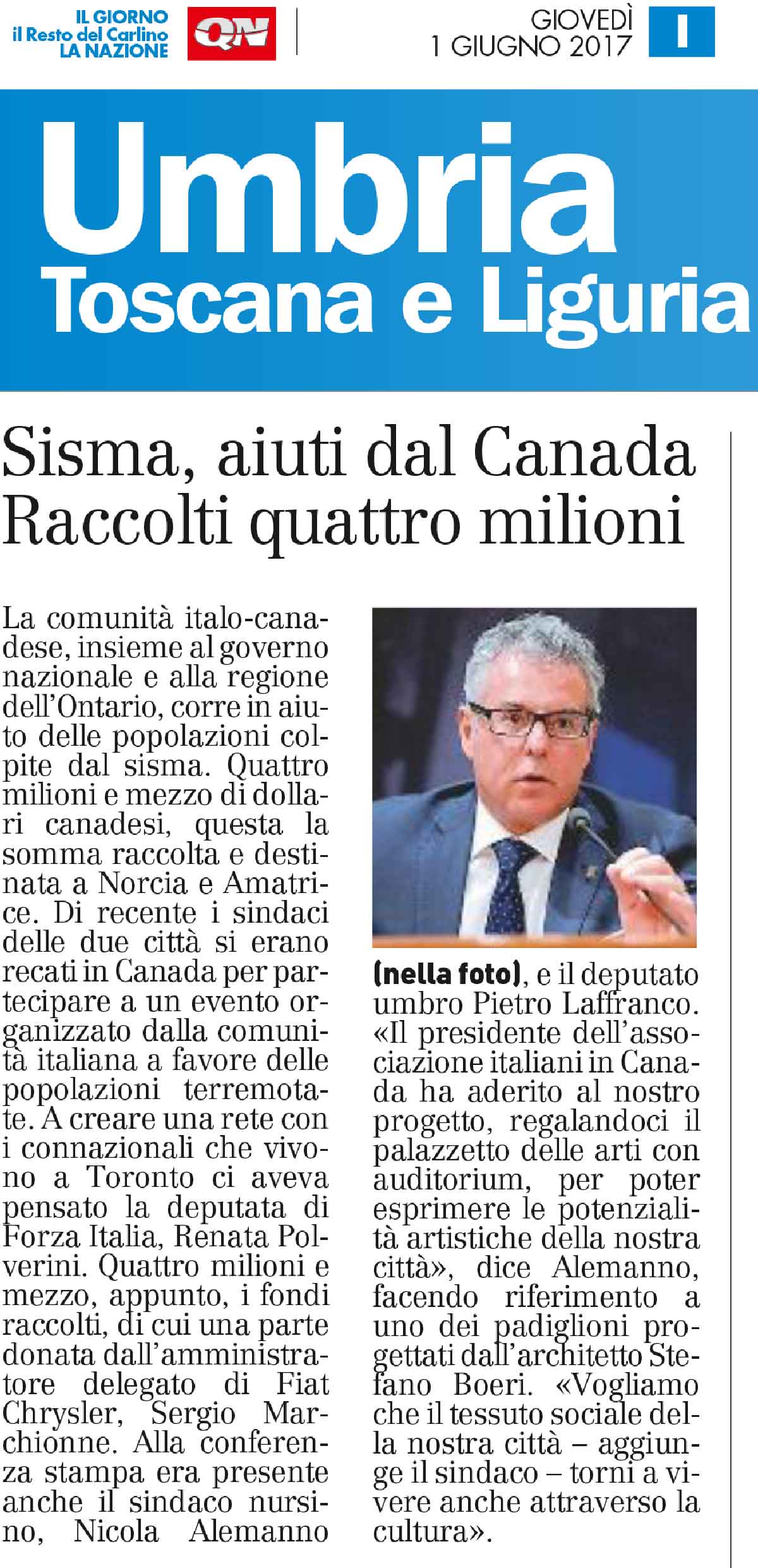 IL GIORNO
il Resto del Carlino
LA NAZIONE

QN

GIOVEDÌ
1 GIUGNO 2017

I

Umbria
Toscana e Liguria

Sisma, aiuti dal Canada
Raccolti quattro milioni

La comunità italo-canadese, insieme al governo nazionale e alla regione dell'Ontario, corre in aiuto delle popolazioni colpite dal sisma. Quattro milioni e mezzo di dollari canadesi, questa la somma raccolta e destinata a Norcia e Amatrice. Di recente i sindaci delle due città si erano recati in Canada per partecipare a un evento organizzato dalla comunità italiana a favore delle popolazioni terremotate. A creare una rete con i connazionali che vivono a Toronto ci aveva pensato la deputata di Forza Italia, Renata Polverini. Quattro milioni e mezzo, appunto, i fondi raccolti, di cui una parte donata dall'amministratore delegato di Fiat Chrysler, Sergio Marchionne. Alla conferenza stampa era presente anche il sindaco nursino, Nicola Alemanno (nella foto), e il deputato umbro Pietro Laffranco. «Il presidente dell'associazione italiani in Canada ha aderito al nostro progetto, regalandoci il palazzetto delle arti con auditorium, per poter esprimere le potenzialità artistiche della nostra città», dice Alemanno, facendo riferimento a uno dei padiglioni progettati dall'architetto Stefano Boeri. «Vogliamo che il tessuto sociale della nostra città – aggiunge il sindaco – torni a vivere anche attraverso la cultura».